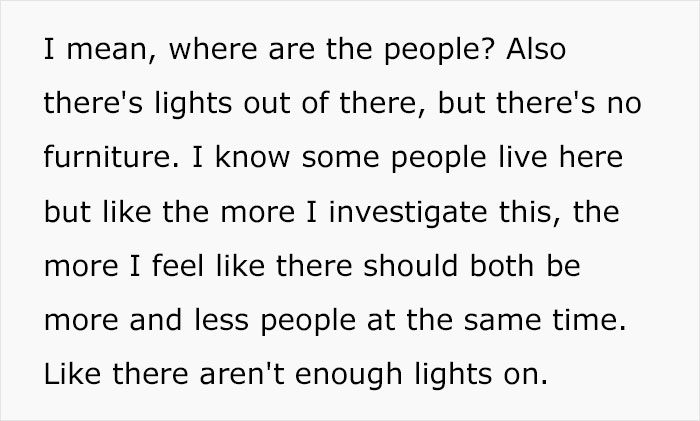 I mean, where are the people? Also there's lights out of there, but there's no furniture. I know some people live here but like the more I investigate this, the more I feel like there should both be more and less people at the same time. Like there aren't enough lights on.